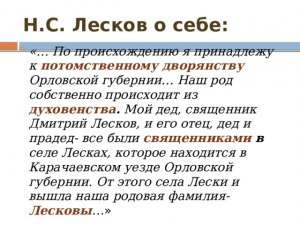 Н.С. Лесков о себе:

«… По происхождению я принадлежу к потомственному дворянству Орловской губернии… Наш род собственно происходит из духовенства. Мой дед, священник Дмитрий Лесков, и его отец, дед и прадед- все были священниками в селе Лесках, которое находится в Карачаевском уезде Орловской губернии. От этого села Лески и вышла наша родовая фамилия- Лесковы…»